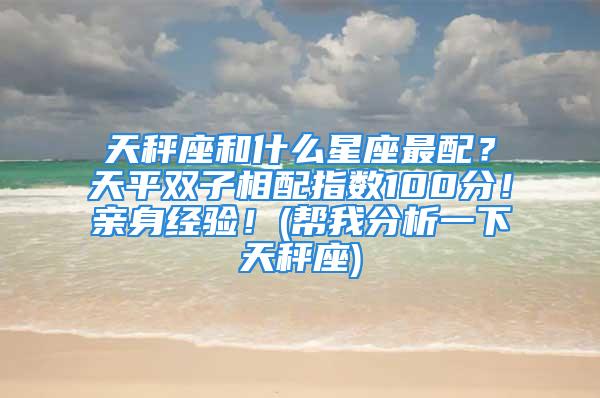 天秤座和什么星座最配？天平双子相配指数100分！亲身经验！(帮我分析一下天秤座)